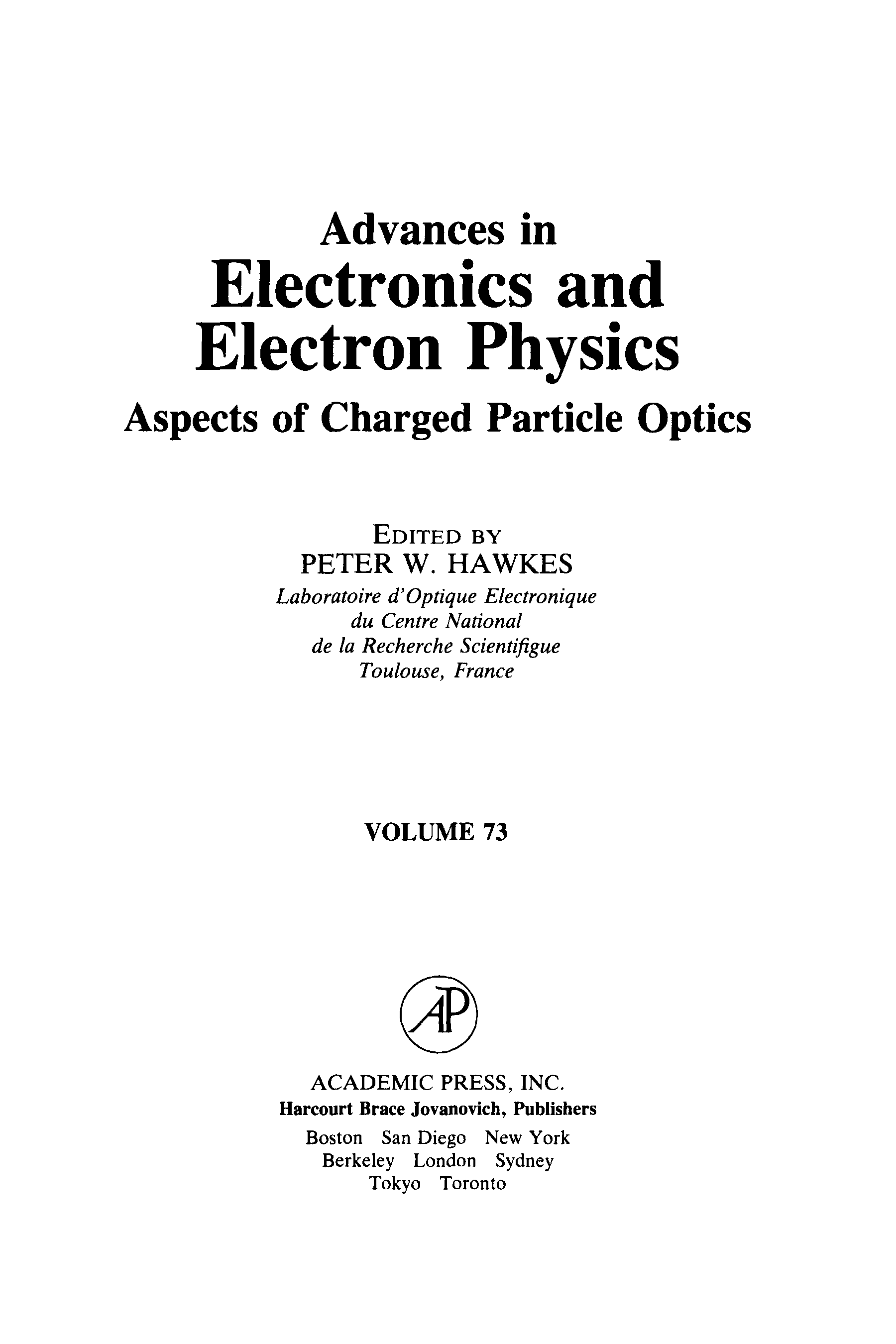 Advances in
Electronics and
Electron Physics
Aspects of Charged Particle Optics

EDITED BY
PETER W. HAWKES
Laboratoire d'Optique Electronique
du Centre National
de la Recherche Scientifigue
Toulouse, France

VOLUME 73

AP

ACADEMIC PRESS, INC.
Harcourt Brace Jovanovich, Publishers
Boston San Diego New York
Berkeley London Sydney
Tokyo Toronto